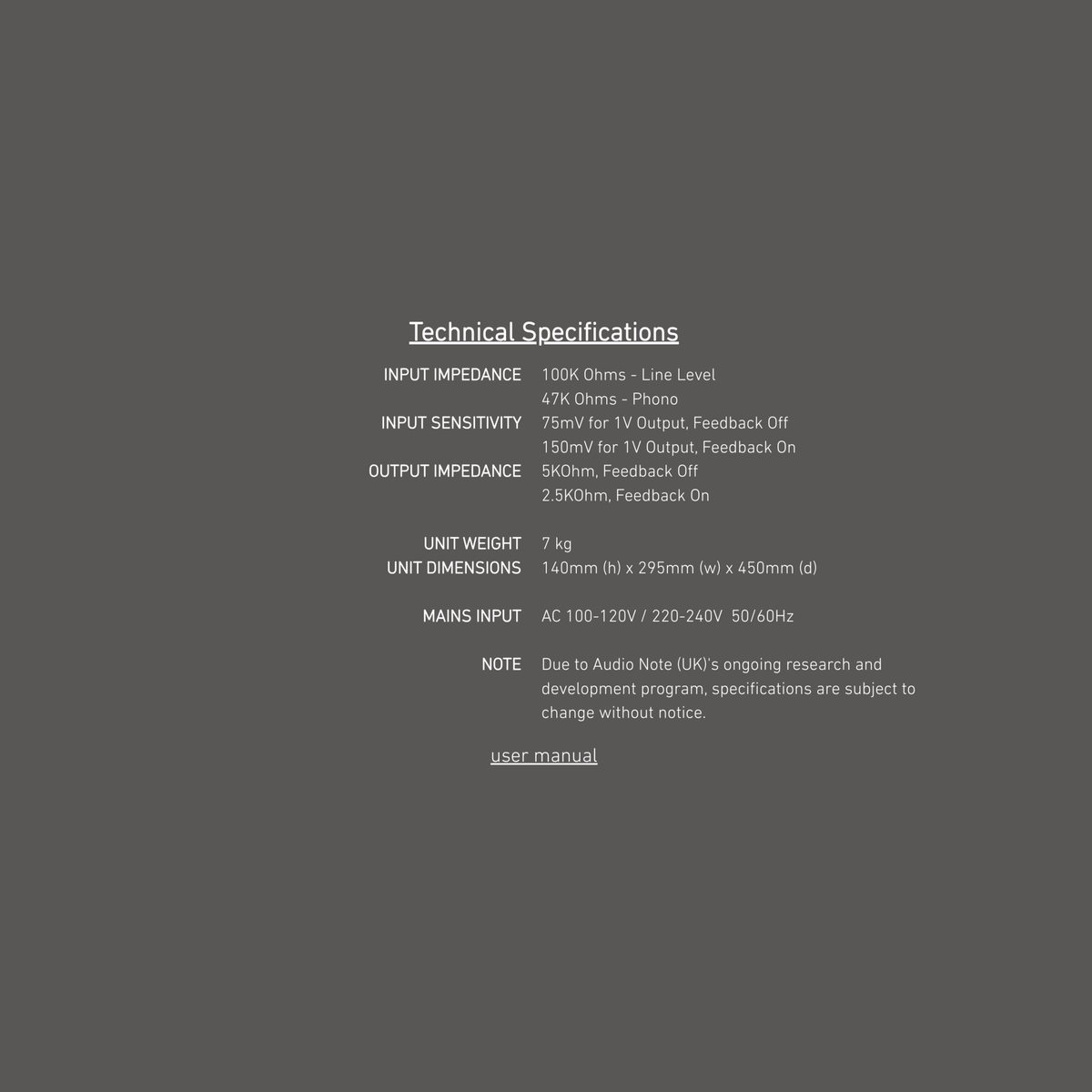 Technical Specifications

| | |
|---|---|
| INPUT IMPEDANCE | 100K Ohms - Line Level |
| | 47K Ohms - Phono |
| INPUT SENSITIVITY | 75mV for 1V Output, Feedback Off |
| | 150mV for 1V Output, Feedback On |
| OUTPUT IMPEDANCE | 5KOhm, Feedback Off |
| | 2.5KOhm, Feedback On |
| UNIT WEIGHT | 7 kg |
| UNIT DIMENSIONS | 140mm (h) x 295mm (w) x 450mm (d) |
| MAINS INPUT | AC 100-120V / 220-240V 50/60Hz |
| NOTE | Due to Audio Note (UK)'s ongoing research and development program, specifications are subject to change without notice. |

user manual